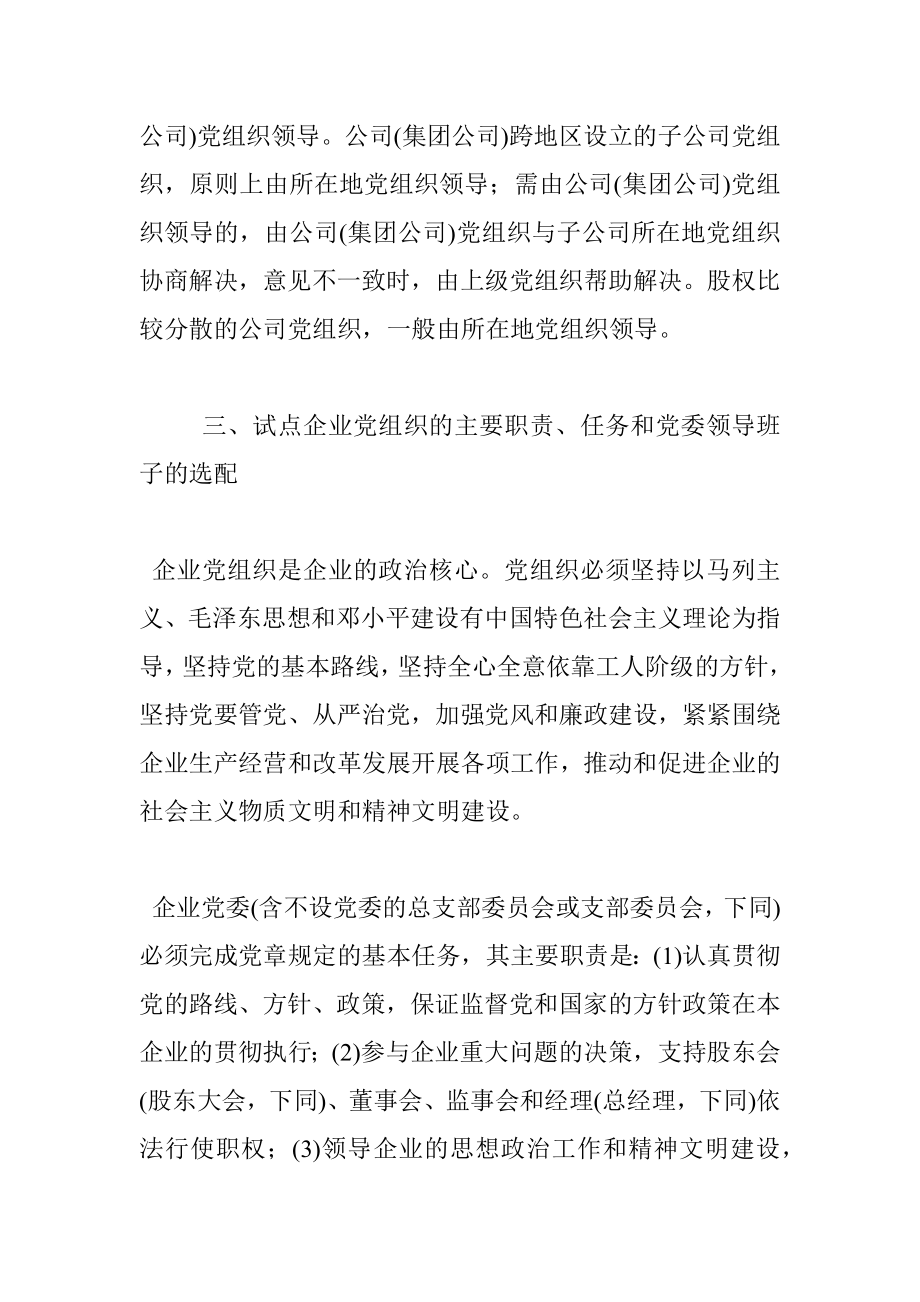 公司)党组织领导。公司(集团公司)跨地区设立的子公司党组织，原则上由所在地党组织领导；需由公司(集团公司)党组织领导的，由公司(集团公司)党组织与子公司所在地党组织协商解决，意见不一致时，由上级党组织帮助解决。股权比较分散的公司党组织，一般由所在地党组织领导。

三、试点企业党组织的主要职责、任务和党委领导班子的选配

企业党组织是企业的政治核心。党组织必须坚持以马列主义、毛泽东思想和邓小平建设有中国特色社会主义理论为指导，坚持党的基本路线，坚持全心全意依靠工人阶级的方针，坚持党要管党、从严治党，加强党风和廉政建设，紧紧围绕企业生产经营和改革发展开展各项工作，推动和促进企业的社会主义物质文明和精神文明建设。

企业党委(含不设党委的总支部委员会或支部委员会，下同)必须完成党章规定的基本任务，其主要职责是：(1)认真贯彻党的路线、方针、政策，保证监督党和国家的方针政策在本企业的贯彻执行；(2)参与企业重大问题的决策，支持股东会(股东大会，下同)、董事会、监事会和经理(总经理，下同)依法行使职权；(3)领导企业的思想政治工作和精神文明建设，